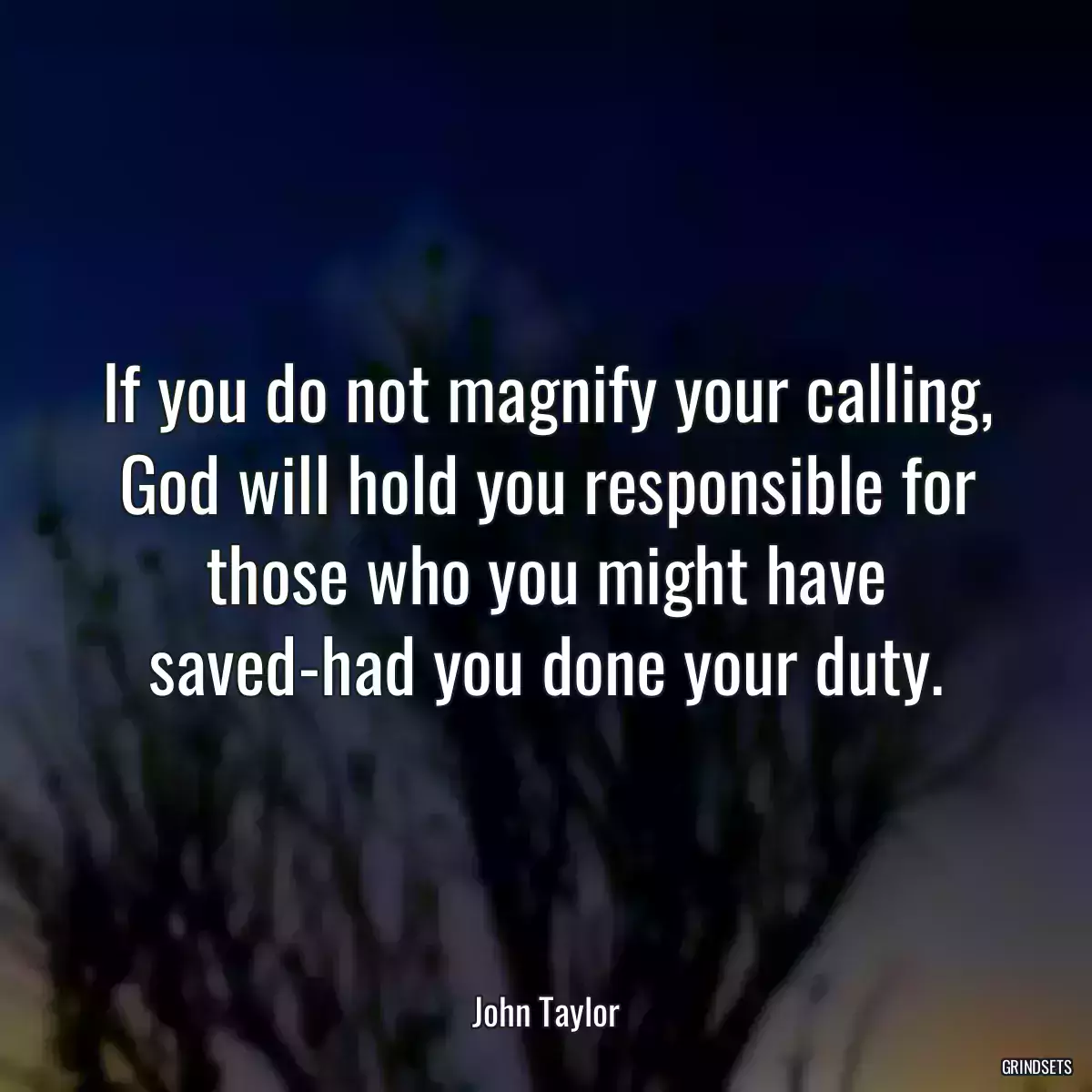 If you do not magnify your calling, God will hold you responsible for those who you might have saved-had you done your duty.

John Taylor

GRINDSETS